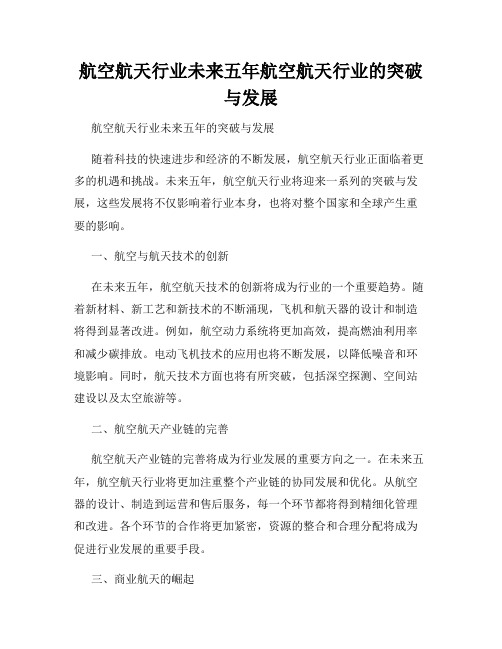 航空航天行业未来五年航空航天行业的突破与发展

航空航天行业未来五年的突破与发展

随着科技的快速进步和经济的不断发展，航空航天行业正面临着更多的机遇和挑战。未来五年，航空航天行业将迎来一系列的突破与发展，这些发展将不仅影响着行业本身，也将对整个国家和全球产生重要的影响。

一、航空与航天技术的创新

在未来五年，航空航天技术的创新将成为行业的一个重要趋势。随着新材料、新工艺和新技术的不断涌现，飞机和航天器的设计和制造将得到显著改进。例如，航空动力系统将更加高效，提高燃油利用率和减少碳排放。电动飞机技术的应用也将不断发展，以降低噪音和环境影响。同时，航天技术方面也将有所突破，包括深空探测、空间站建设以及太空旅游等。

二、航空航天产业链的完善

航空航天产业链的完善将成为行业发展的重要方向之一。在未来五年，航空航天行业将更加注重整个产业链的协同发展和优化。从航空器的设计、制造到运营和售后服务，每一个环节都将得到精细化管理和改进。各个环节的合作将更加紧密，资源的整合和合理分配将成为促进行业发展的重要手段。

三、商业航天的崛起